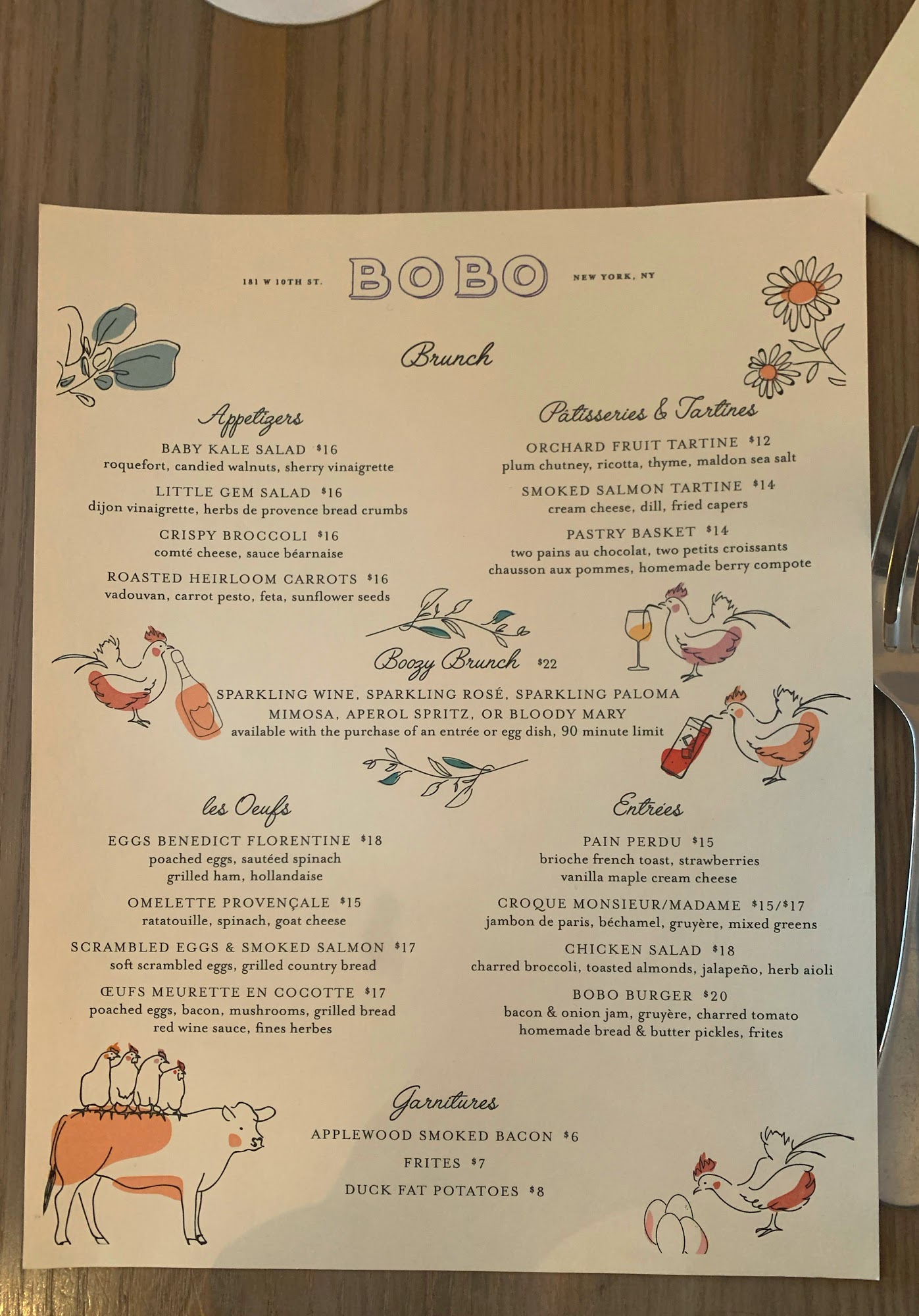 181 W 10TH ST.

BOBO

NEW YORK, NY

Brunch

Appetizers

BABY KALE SALAD $16
roquefort, candied walnuts, sherry vinaigrette

LITTLE GEM SALAD $16
dijon vinaigrette, herbs de provence bread crumbs

CRISPY BROCCOLI $16
comté cheese, sauce béarnaise

ROASTED HEIRLOOM CARROTS $16
vadouvan, carrot pesto, feta, sunflower seeds

Pâtisseries & Tartines

ORCHARD FRUIT TARTINE $12
plum chutney, ricotta, thyme, maldon sea salt

SMOKED SALMON TARTINE $14
cream cheese, dill, fried capers

PASTRY BASKET $14
two pains au chocolat, two petits croissants
chausson aux pommes, homemade berry compote

Boozy Brunch $22

SPARKLING WINE, SPARKLING ROSÉ, SPARKLING PALOMA
MIMOSA, APEROL SPRITZ, OR BLOODY MARY
available with the purchase of an entrée or egg dish, 90 minute limit

les Oeufs

EGGS BENEDICT FLORENTINE $18
poached eggs, sautéed spinach
grilled ham, hollandaise

OMELETTE PROVENÇALE $15
ratatouille, spinach, goat cheese

SCRAMBLED EGGS & SMOKED SALMON $17
soft scrambled eggs, grilled country bread

ŒUFS MEURETTE EN COCOTTE $17
poached eggs, bacon, mushrooms, grilled bread
red wine sauce, fines herbes

Entrées

PAIN PERDU $15
brioche french toast, strawberries
vanilla maple cream cheese

CROQUE MONSIEUR/MADAME $15/$17
jambon de paris, béchamel, gruyère, mixed greens

CHICKEN SALAD $18
charred broccoli, toasted almonds, jalapeño, herb aioli

BOBO BURGER $20
bacon & onion jam, gruyère, charred tomato
homemade bread & butter pickles, frites

Garnitures

APPLEWOOD SMOKED BACON $6

FRITES $7

DUCK FAT POTATOES $8